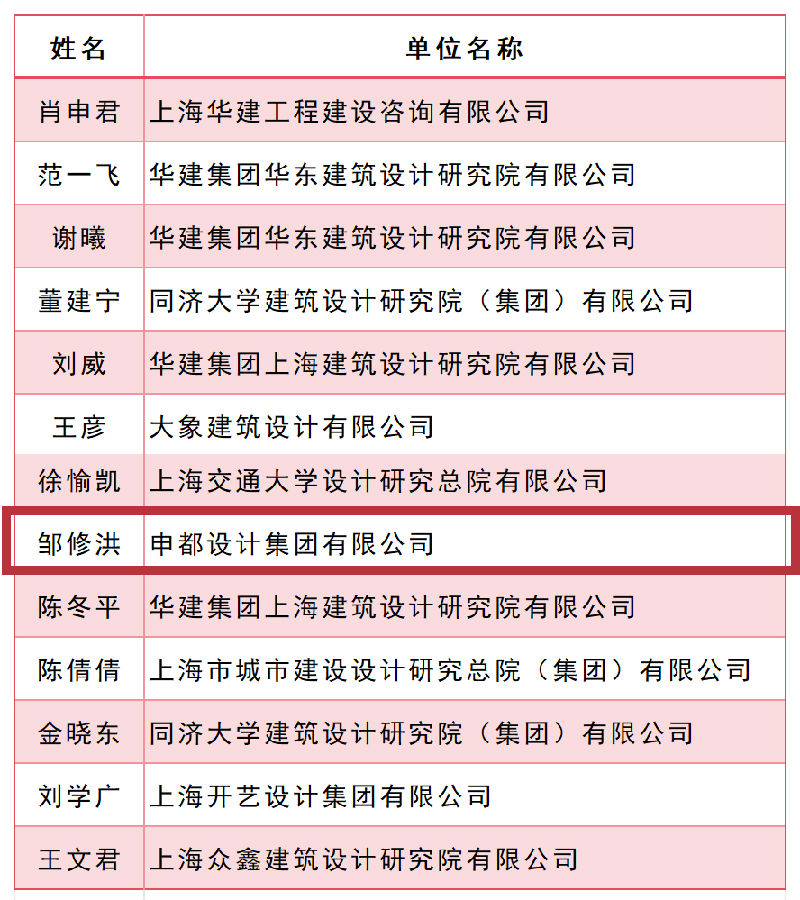 | 姓名 | 单位名称 |
|---|---|
| 肖申君 | 上海华建工程建设咨询有限公司 |
| 范一飞 | 华建集团华东建筑设计研究院有限公司 |
| 谢曦 | 华建集团华东建筑设计研究院有限公司 |
| 董建宁 | 同济大学建筑设计研究院（集团）有限公司 |
| 刘威 | 华建集团上海建筑设计研究院有限公司 |
| 王彦 | 大象建筑设计有限公司 |
| 徐愉凯 | 上海交通大学设计研究总院有限公司 |
| 邹修洪 | 申都设计集团有限公司 |
| 陈冬平 | 华建集团上海建筑设计研究院有限公司 |
| 陈倩倩 | 上海市城市建设设计研究总院（集团）有限公司 |
| 金晓东 | 同济大学建筑设计研究院（集团）有限公司 |
| 刘学广 | 上海开艺设计集团有限公司 |
| 王文君 | 上海众鑫建筑设计研究院有限公司 |